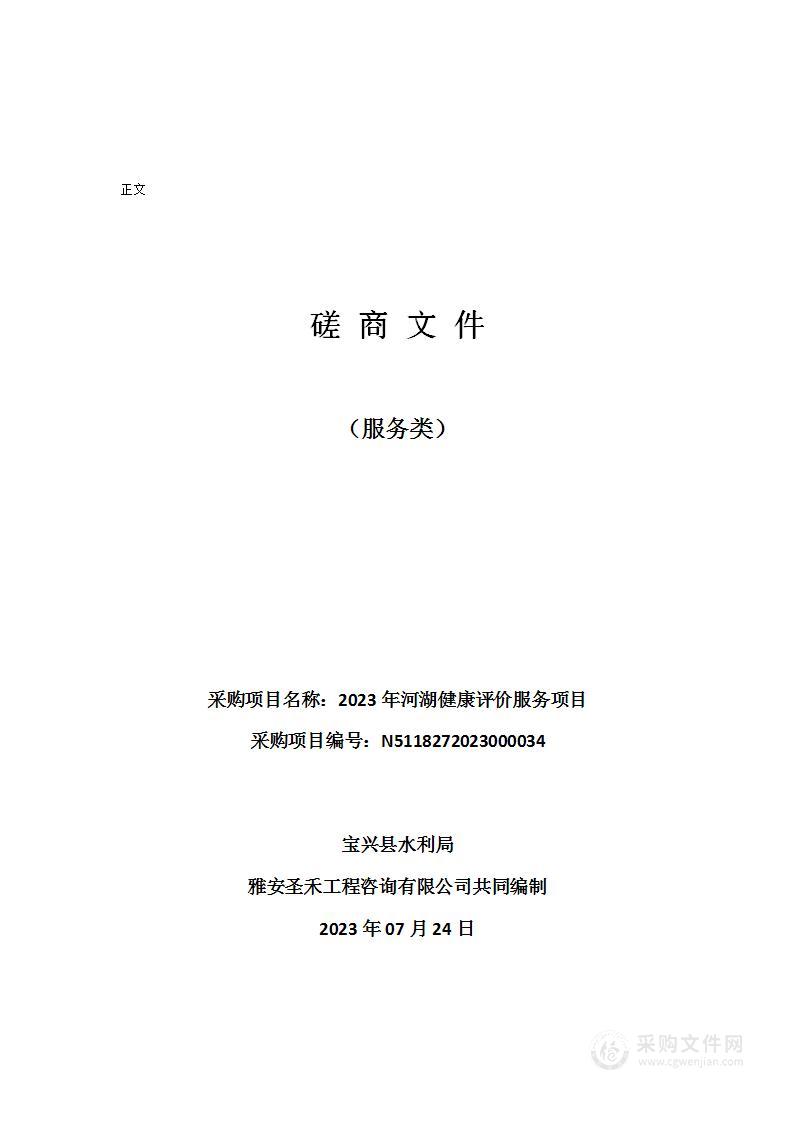 正文

磋 商 文 件

（服务类）

采购项目名称：2023 年河湖健康评价服务项目

采购项目编号：N5118272023000034

宝兴县水利局

雅安圣禾工程咨询有限公司共同编制

2023 年 07 月 24 日

采购文件网
www.cgwenjian.com